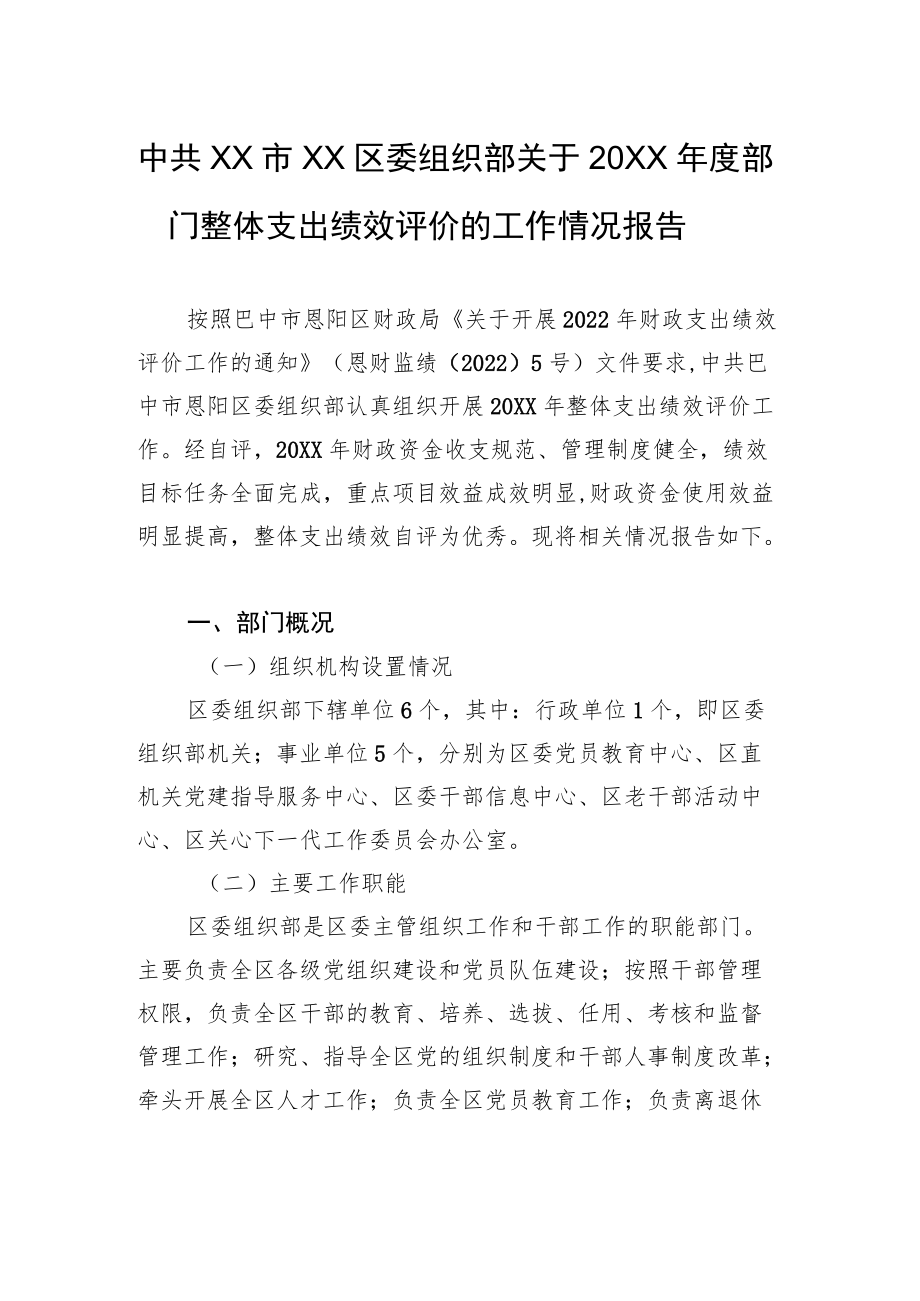 中共XX市XX区委组织部关于20XX年度部门整体支出绩效评价的工作情况报告

按照巴中市恩阳区财政局《关于开展2022年财政支出绩效评价工作的通知》（恩财监绩（2022）5号）文件要求,中共巴中市恩阳区委组织部认真组织开展20XX年整体支出绩效评价工作。经自评，20XX年财政资金收支规范、管理制度健全，绩效目标任务全面完成，重点项目效益成效明显,财政资金使用效益明显提高，整体支出绩效自评为优秀。现将相关情况报告如下。

一、部门概况

（一）组织机构设置情况

区委组织部下辖单位6个，其中：行政单位1个，即区委组织部机关；事业单位5个，分别为区委党员教育中心、区直机关党建指导服务中心、区委干部信息中心、区老干部活动中心、区关心下一代工作委员会办公室。

（二）主要工作职能

区委组织部是区委主管组织工作和干部工作的职能部门。主要负责全区各级党组织建设和党员队伍建设；按照干部管理权限，负责全区干部的教育、培养、选拔、任用、考核和监督管理工作；研究、指导全区党的组织制度和干部人事制度改革；牵头开展全区人才工作；负责全区党员教育工作；负责离退休